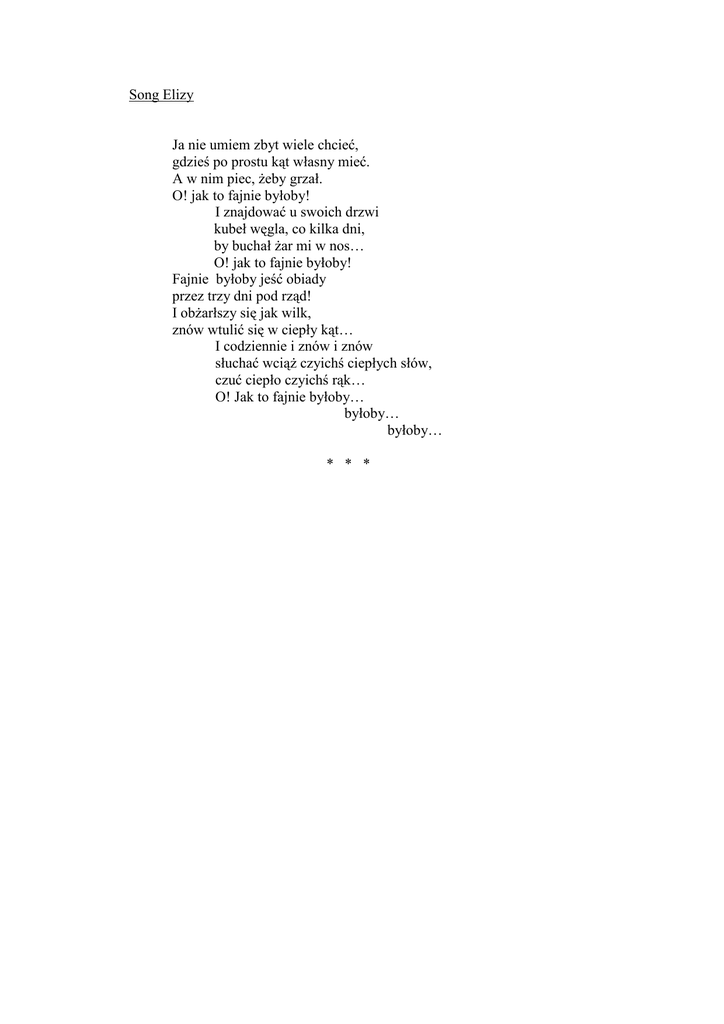 Song Elizy

Ja nie umiem zbyt wiele chcieć,
gdzieś po prostu kąt własny mieć.
A w nim piec, żeby grzał.
O! jak to fajnie byłoby!
I znajdować u swoich drzwi
kubeł węgla, co kilka dni,
by buchał żar mi w nos…
O! jak to fajnie byłoby!
Fajnie byłoby jeść obiady
przez trzy dni pod rząd!
I obżarłszy się jak wilk,
znów wtulić się w ciepły kąt…
I codziennie i znów i znów
słuchać wciąż czyichś ciepłych słów,
czuć ciepło czyichś rąk…
O! Jak to fajnie byłoby…
byłoby…
byłoby…

* * *